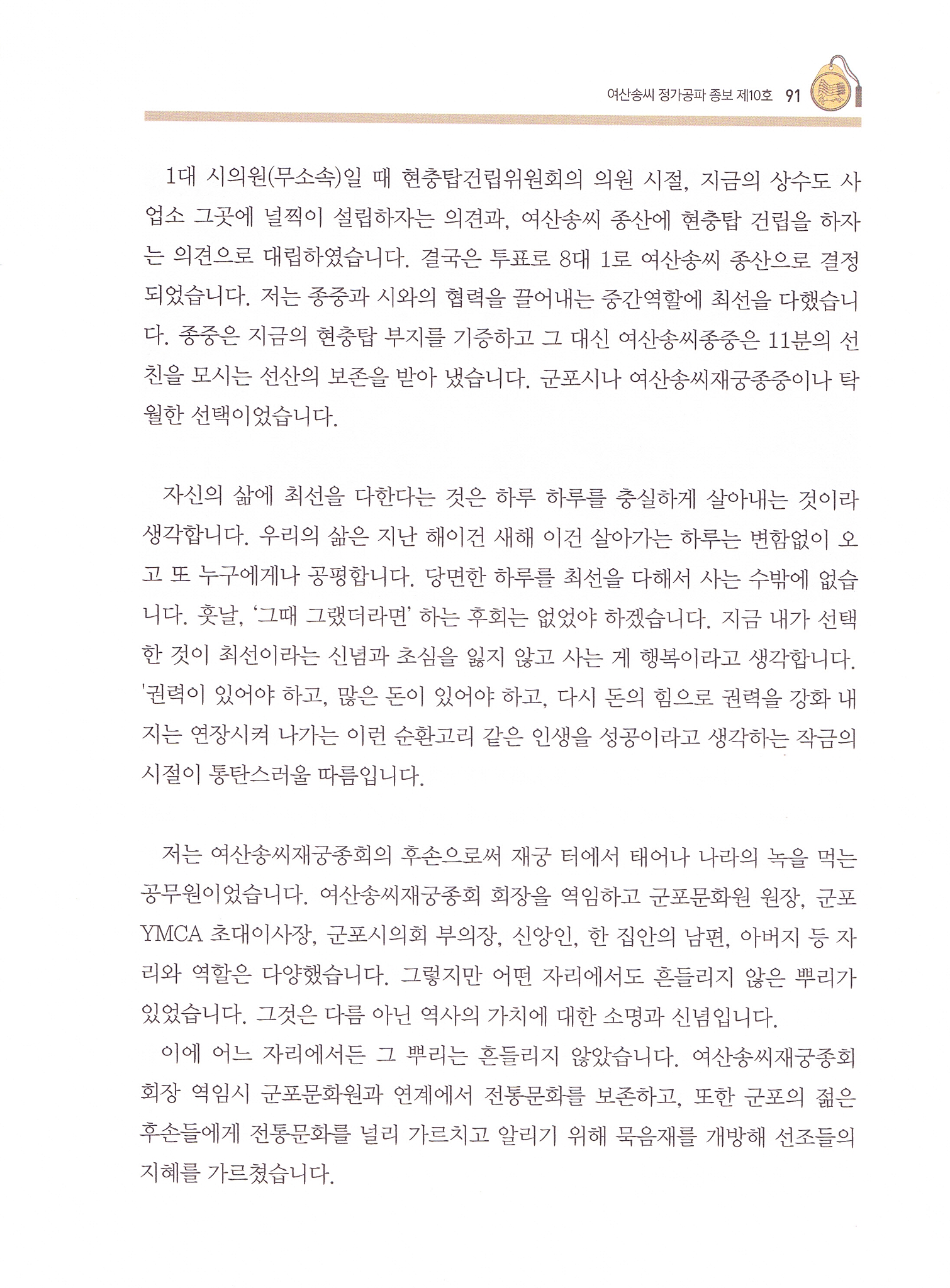 여산송씨 정가공파 종보 제10호 91

1대 시의원(무소속)일 때 현충탑건립위원회의 의원 시절, 지금의 상수도 사업소 그곳에 널찍이 설립하자는 의견과, 여산송씨 종산에 현충탑 건립을 하자는 의견으로 대립하였습니다. 결국은 투표로 8대 1로 여산송씨 종산으로 결정되었습니다. 저는 종중과 시와의 협력을 끌어내는 중간역할에 최선을 다했습니다. 종중은 지금의 현충탑 부지를 기증하고 그 대신 여산송씨종중은 11분의 선친을 모시는 선산의 보존을 받아 냈습니다. 군포시나 여산송씨재궁종중이나 탁월한 선택이었습니다.

자신의 삶에 최선을 다한다는 것은 하루 하루를 충실하게 살아내는 것이라 생각합니다. 우리의 삶은 지난 해이건 새해 이건 살아가는 하루는 변함없이 오고 또 누구에게나 공평합니다. 당면한 하루를 최선을 다해서 사는 수밖에 없습니다. 훗날, '그때 그랬더라면' 하는 후회는 없었야 하겠습니다. 지금 내가 선택한 것이 최선이라는 신념과 초심을 잃지 않고 사는 게 행복이라고 생각합니다. '권력이 있어야 하고, 많은 돈이 있어야 하고, 다시 돈의 힘으로 권력을 강화 내지는 연장시켜 나가는 이런 순환고리 같은 인생을 성공이라고 생각하는 작금의 시절이 통탄스러울 따름입니다.

저는 여산송씨재궁종회의 후손으로써 재궁 터에서 태어나 나라의 녹을 먹는 공무원이었습니다. 여산송씨재궁종회 회장을 역임하고 군포문화원 원장, 군포 YMCA 초대이사장, 군포시의회 부의장, 신앙인, 한 집안의 남편, 아버지 등 자리와 역할은 다양했습니다. 그렇지만 어떤 자리에서도 흔들리지 않은 뿌리가 있었습니다. 그것은 다름 아닌 역사의 가치에 대한 소명과 신념입니다.
이에 어느 자리에서든 그 뿌리는 흔들리지 않았습니다. 여산송씨재궁종회 회장 역임시 군포문화원과 연계에서 전통문화를 보존하고, 또한 군포의 젊은 후손들에게 전통문화를 널리 가르치고 알리기 위해 묵음재를 개방해 선조들의 지혜를 가르쳤습니다.